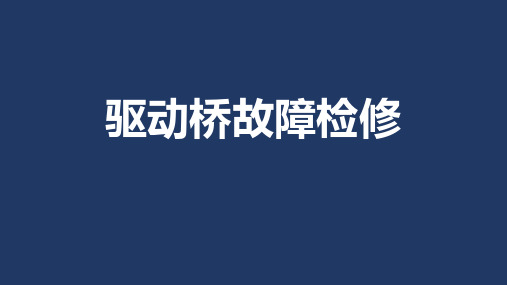 驱动桥故障检修